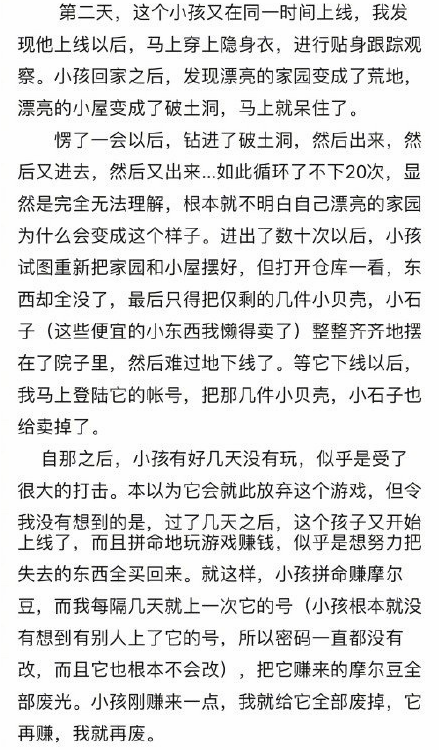 第二天，这个小孩又在同一时间上线，我发现他上线以后，马上穿上隐身衣，进行贴身跟踪观察。小孩回家之后，发现漂亮的家园变成了荒地，漂亮的小屋变成了破土洞，马上就呆住了。

愣了一会以后，钻进了破土洞，然后出来，然后又进去，然后又出来...如此循环了不下20次，显然是完全无法理解，根本就不明白自己漂亮的家园为什么会变成这个样子。进出了数十次以后，小孩试图重新把家园和小屋摆好，但打开仓库一看，东西却全没了，最后只得把仅剩的几件小贝壳，小石子（这些便宜的小东西我懒得卖了）整整齐齐地摆在了院子里，然后难过地下线了。等它下线以后，我马上登陆它的帐号，把那几件小贝壳，小石子也给卖掉了。

自那之后，小孩有好几天没有玩，似乎是受了很大的打击。本以为它会就此放弃这个游戏，但令我没有想到的是，过了几天之后，这个孩子又开始上线了，而且拼命地玩游戏赚钱，似乎是想努力把失去的东西全买回来。就这样，小孩拼命赚摩尔豆，而我每隔几天就上一次它的号（小孩根本就没有想到有别人上了它的号，所以密码一直都没有改，而且它也根本不会改），把它赚来的摩尔豆全部废光。小孩刚赚来一点，我就给它全部废掉，它再赚，我就再废。